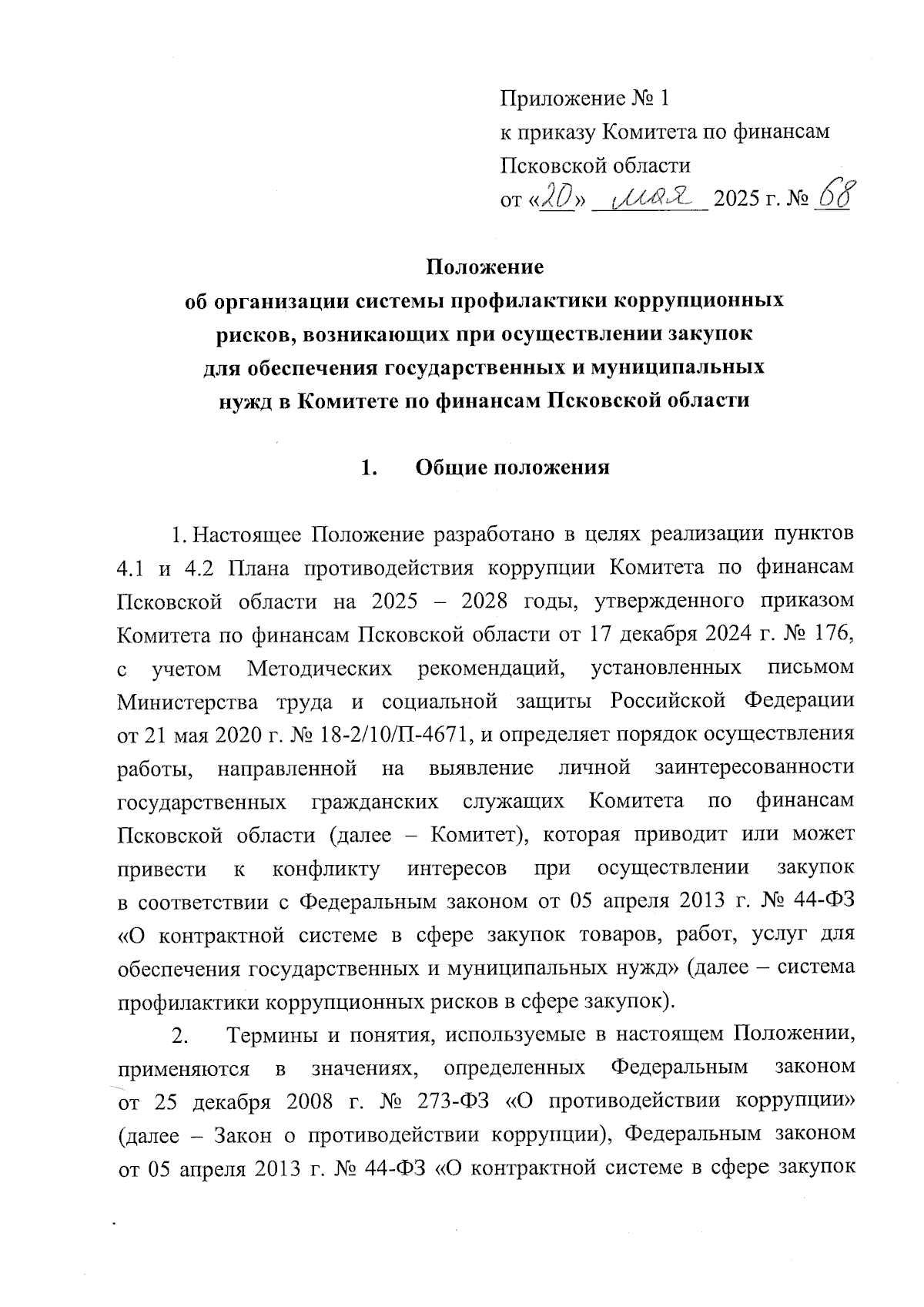 Приложение № 1
к приказу Комитета по финансам
Псковской области
от «20» мая 2025 г. № 68

Положение
об организации системы профилактики коррупционных рисков, возникающих при осуществлении закупок для обеспечения государственных и муниципальных нужд в Комитете по финансам Псковской области

1. Общие положения

1. Настоящее Положение разработано в целях реализации пунктов 4.1 и 4.2 Плана противодействия коррупции Комитета по финансам Псковской области на 2025 – 2028 годы, утвержденного приказом Комитета по финансам Псковской области от 17 декабря 2024 г. № 176, с учетом Методических рекомендаций, установленных письмом Министерства труда и социальной защиты Российской Федерации от 21 мая 2020 г. № 18-2/10/П-4671, и определяет порядок осуществления работы, направленной на выявление личной заинтересованности государственных гражданских служащих Комитета по финансам Псковской области (далее – Комитет), которая приводит или может привести к конфликту интересов при осуществлении закупок в соответствии с Федеральным законом от 05 апреля 2013 г. № 44-ФЗ «О контрактной системе в сфере закупок товаров, работ, услуг для обеспечения государственных и муниципальных нужд» (далее – система профилактики коррупционных рисков в сфере закупок).

2. Термины и понятия, используемые в настоящем Положении, применяются в значениях, определенных Федеральным законом от 25 декабря 2008 г. № 273-ФЗ «О противодействии коррупции» (далее – Закон о противодействии коррупции), Федеральным законом от 05 апреля 2013 г. № 44-ФЗ «О контрактной системе в сфере закупок